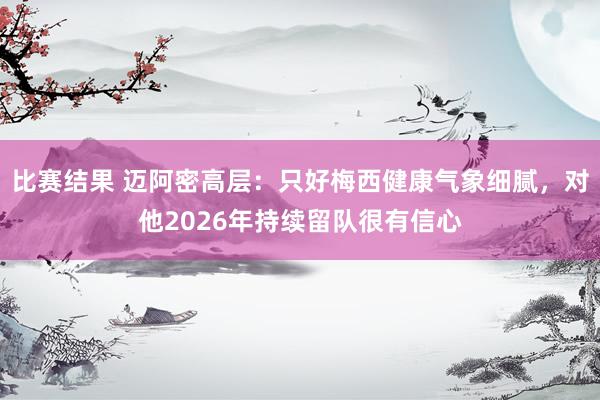 比赛结果 迈阿密高层：只好梅西健康气象细腻，对他2026年持续留队很有信心